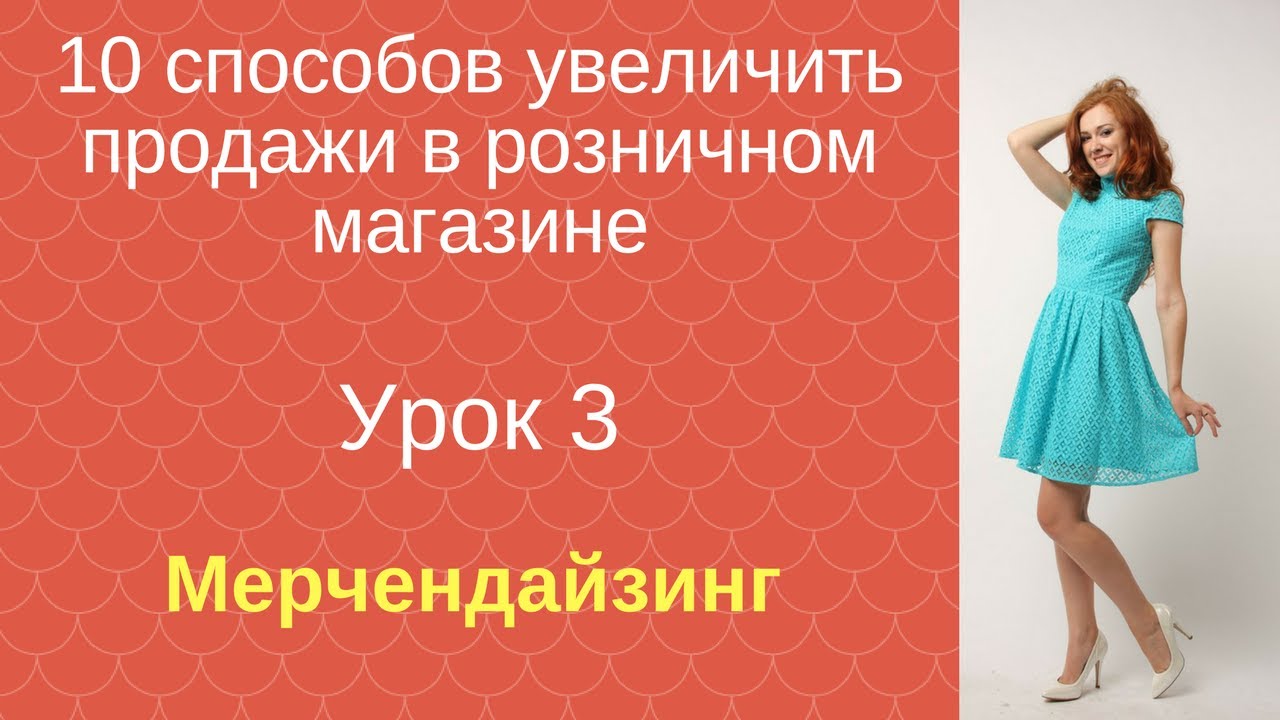 10 способов увеличить продажи в розничном магазине

Урок 3

Мерчендайзинг